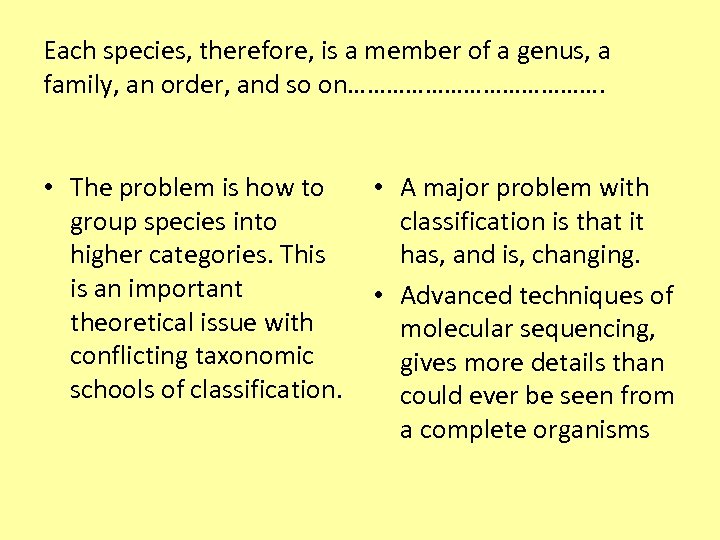 Each species, therefore, is a member of a genus, a family, an order, and so on………………………………….

• The problem is how to group species into higher categories. This is an important theoretical issue with conflicting taxonomic schools of classification.

• A major problem with classification is that it has, and is, changing.
• Advanced techniques of molecular sequencing, gives more details than could ever be seen from a complete organisms